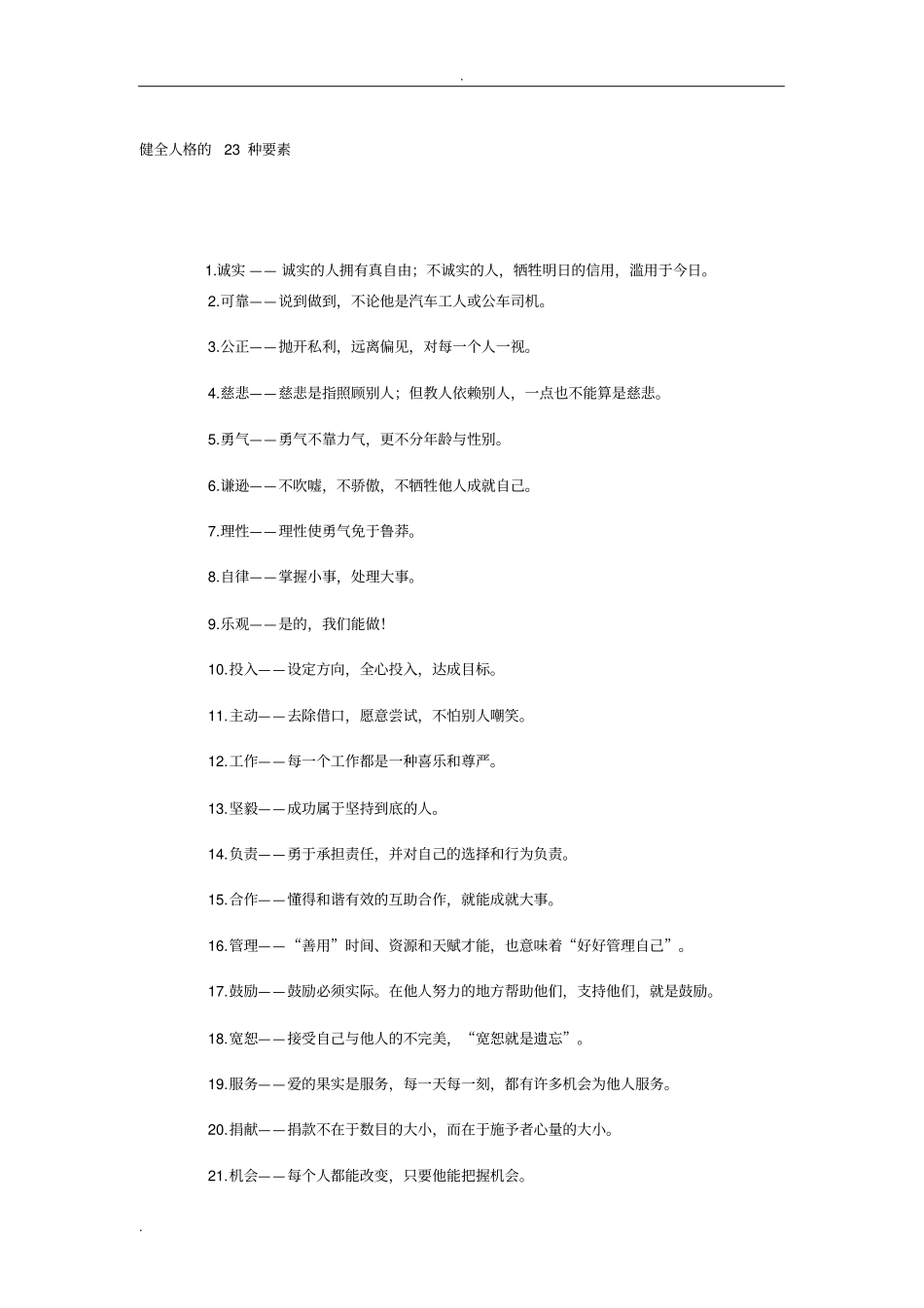 .

健全人格的 23 种要素

1.诚实 —— 诚实的人拥有真自由；不诚实的人，牺牲明日的信用，滥用于今日。

2.可靠——说到做到，不论他是汽车工人或公车司机。

3.公正——抛开私利，远离偏见，对每一个人一视。

4.慈悲——慈悲是指照顾别人；但教人依赖别人，一点也不能算是慈悲。

5.勇气——勇气不靠力气，更不分年龄与性别。

6.谦逊——不吹嘘，不骄傲，不牺牲他人成就自己。

7.理性——理性使勇气免于鲁莽。

8.自律——掌握小事，处理大事。

9.乐观——是的，我们能做!

10.投入——设定方向，全心投入，达成目标。

11.主动——去除借口，愿意尝试，不怕别人嘲笑。

12.工作——每一个工作都是一种喜乐和尊严。

13.坚毅——成功属于坚持到底的人。

14.负责——勇于承担责任，并对自己的选择和行为负责。

15.合作——懂得和谐有效的互助合作，就能成就大事。

16.管理——“善用”时间、资源和天赋才能，也意味着“好好管理自己”。

17.鼓励——鼓励必须实际。在他人努力的地方帮助他们，支持他们，就是鼓励。

18.宽恕——接受自己与他人的不完美，“宽恕就是遗忘”。

19.服务——爱的果实是服务，每一天每一刻，都有许多机会为他人服务。

20.捐献——捐款不在于数目的大小，而在于施予者心量的大小。

21.机会——每个人都能改变，只要他能把握机会。

.